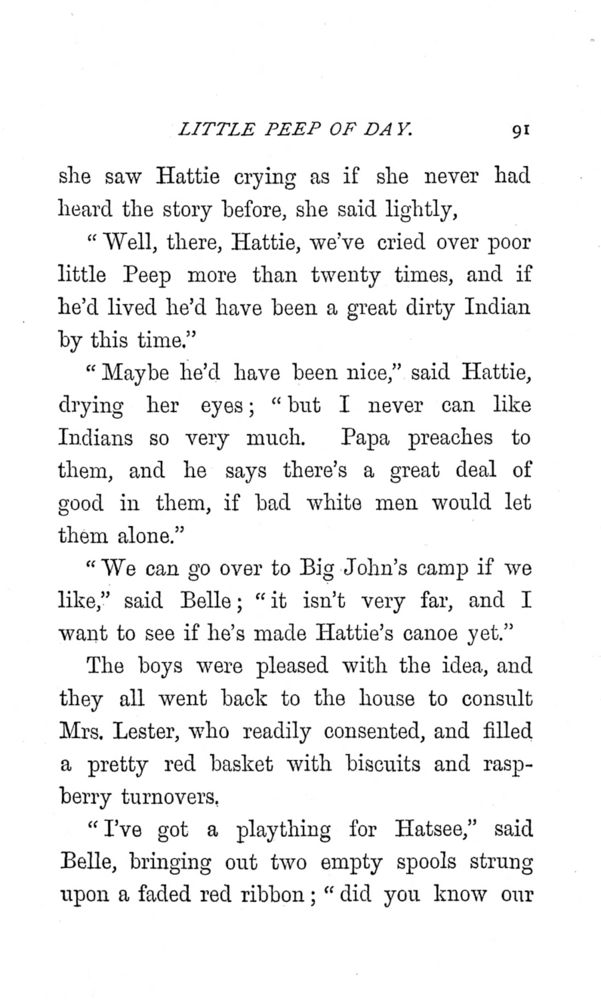 LITTLE PEEP OF DAY. 91

she saw Hattie crying as if she never had heard the story before, she said lightly,

"Well, there, Hattie, we've cried over poor little Peep more than twenty times, and if he'd lived he'd have been a great dirty Indian by this time."

"Maybe he'd have been nice," said Hattie, drying her eyes; "but I never can like Indians so very much. Papa preaches to them, and he says there's a great deal of good in them, if bad white men would let them alone."

"We can go over to Big John's camp if we like," said Belle; "it isn't very far, and I want to see if he's made Hattie's canoe yet."

The boys were pleased with the idea, and they all went back to the house to consult Mrs. Lester, who readily consented, and filled a pretty red basket with biscuits and raspberry turnovers.

"I've got a plaything for Hatsee," said Belle, bringing out two empty spools strung upon a faded red ribbon; "did you know our